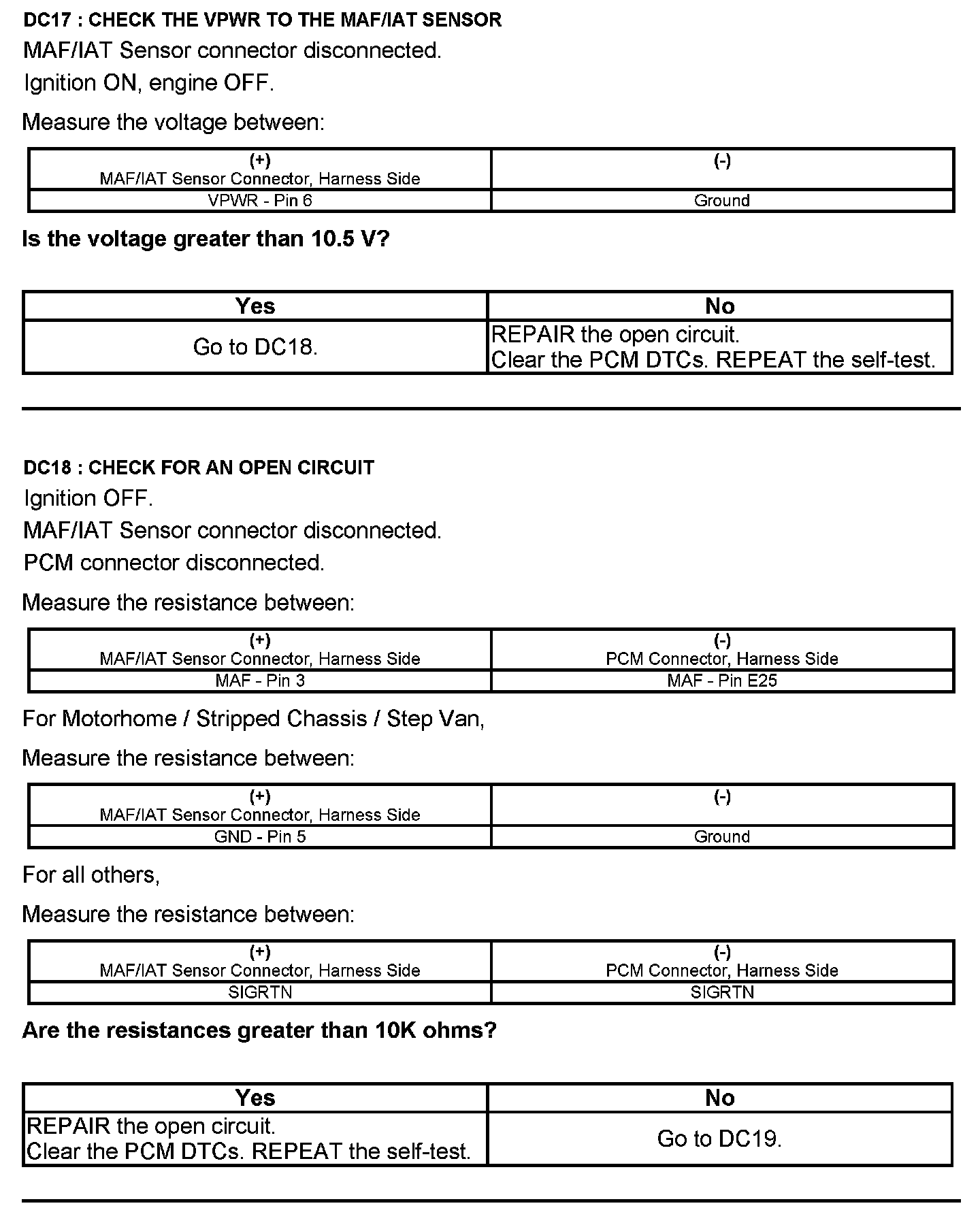 DC17 : CHECK THE VPWR TO THE MAF/IAT SENSOR

MAF/IAT Sensor connector disconnected.

Ignition ON, engine OFF.

Measure the voltage between:

| (+) MAF/IAT Sensor Connector, Harness Side | (-) |
|---|---|
| VPWR - Pin 6 | Ground |

Is the voltage greater than 10.5 V?

| Yes | No |
|---|---|
| Go to DC18. | REPAIR the open circuit. Clear the PCM DTCs. REPEAT the self-test. |

DC18 : CHECK FOR AN OPEN CIRCUIT

Ignition OFF.

MAF/IAT Sensor connector disconnected.

PCM connector disconnected.

Measure the resistance between:

| (+) MAF/IAT Sensor Connector, Harness Side | (-) PCM Connector, Harness Side |
|---|---|
| MAF - Pin 3 | MAF - Pin E25 |

For Motorhome / Stripped Chassis / Step Van,

Measure the resistance between:

| (+) MAF/IAT Sensor Connector, Harness Side | (-) |
|---|---|
| GND - Pin 5 | Ground |

For all others,

Measure the resistance between:

| (+) MAF/IAT Sensor Connector, Harness Side | (-) PCM Connector, Harness Side |
|---|---|
| SIGRTN | SIGRTN |

Are the resistances greater than 10K ohms?

| Yes | No |
|---|---|
| REPAIR the open circuit. Clear the PCM DTCs. REPEAT the self-test. | Go to DC19. |